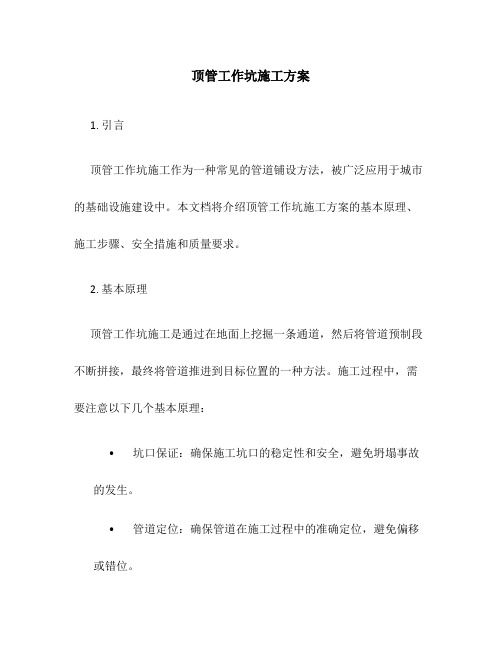 顶管工作坑施工方案

1. 引言

顶管工作坑施工作为一种常见的管道铺设方法，被广泛应用于城市的基础设施建设中。本文档将介绍顶管工作坑施工方案的基本原理、施工步骤、安全措施和质量要求。

2. 基本原理

顶管工作坑施工是通过在地面上挖掘一条通道，然后将管道预制段不断拼接，最终将管道推进到目标位置的一种方法。施工过程中，需要注意以下几个基本原理：

• 坑口保证：确保施工坑口的稳定性和安全，避免坍塌事故的发生。

• 管道定位：确保管道在施工过程中的准确定位，避免偏移或错位。